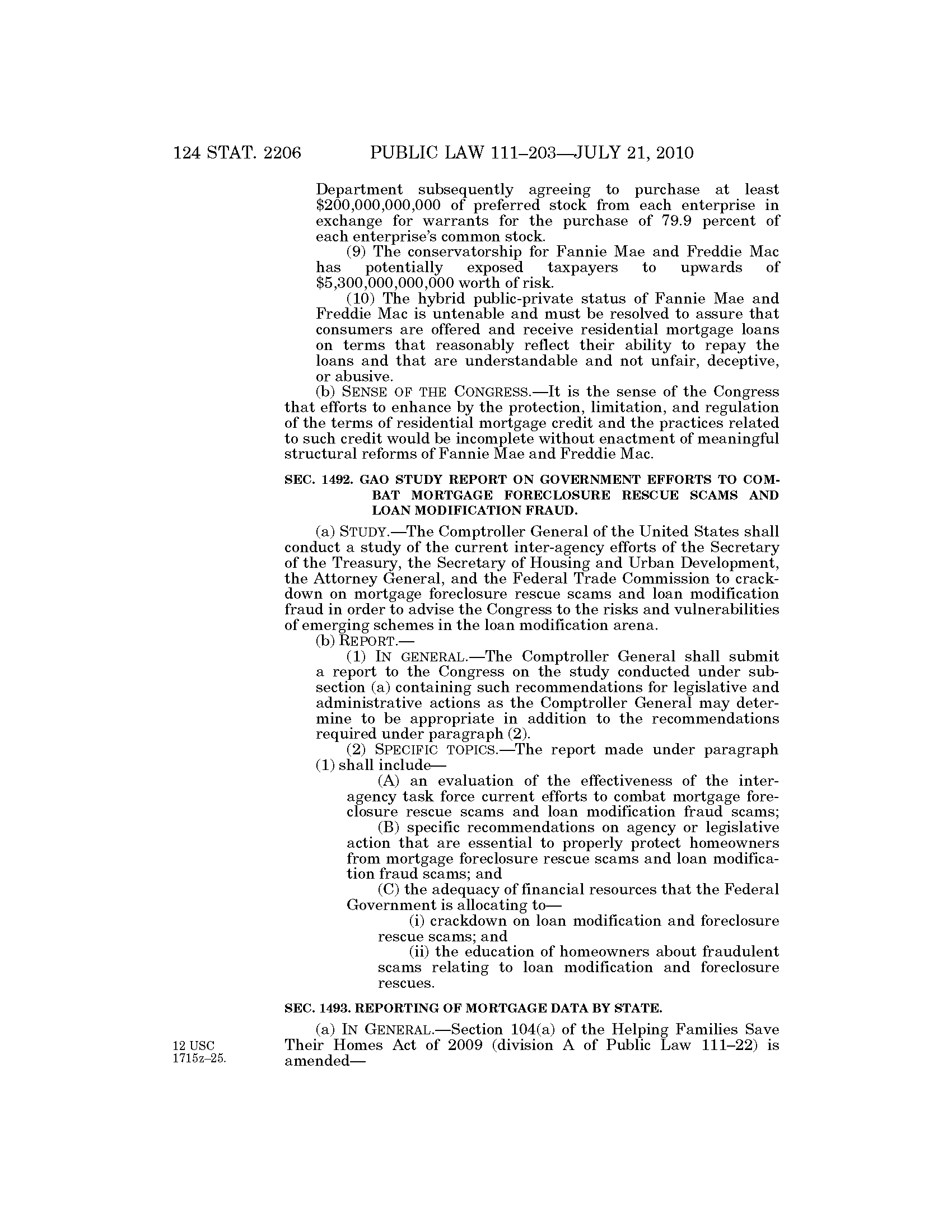 124 STAT. 2206 PUBLIC LAW 111–203—JULY 21, 2010

Department subsequently agreeing to purchase at least \$200,000,000,000 of preferred stock from each enterprise in exchange for warrants for the purchase of 79.9 percent of each enterprise's common stock.

(9) The conservatorship for Fannie Mae and Freddie Mac has potentially exposed taxpayers to upwards of \$5,300,000,000,000 worth of risk.

(10) The hybrid public-private status of Fannie Mae and Freddie Mac is untenable and must be resolved to assure that consumers are offered and receive residential mortgage loans on terms that reasonably reflect their ability to repay the loans and that are understandable and not unfair, deceptive, or abusive.

(b) SENSE OF THE CONGRESS.—It is the sense of the Congress that efforts to enhance by the protection, limitation, and regulation of the terms of residential mortgage credit and the practices related to such credit would be incomplete without enactment of meaningful structural reforms of Fannie Mae and Freddie Mac.

SEC. 1492. GAO STUDY REPORT ON GOVERNMENT EFFORTS TO COMBAT MORTGAGE FORECLOSURE RESCUE SCAMS AND LOAN MODIFICATION FRAUD.

(a) STUDY.—The Comptroller General of the United States shall conduct a study of the current inter-agency efforts of the Secretary of the Treasury, the Secretary of Housing and Urban Development, the Attorney General, and the Federal Trade Commission to crackdown on mortgage foreclosure rescue scams and loan modification fraud in order to advise the Congress to the risks and vulnerabilities of emerging schemes in the loan modification arena.

(b) REPORT.—

(1) IN GENERAL.—The Comptroller General shall submit a report to the Congress on the study conducted under subsection (a) containing such recommendations for legislative and administrative actions as the Comptroller General may determine to be appropriate in addition to the recommendations required under paragraph (2).

(2) SPECIFIC TOPICS.—The report made under paragraph (1) shall include—

(A) an evaluation of the effectiveness of the interagency task force current efforts to combat mortgage foreclosure rescue scams and loan modification fraud scams;

(B) specific recommendations on agency or legislative action that are essential to properly protect homeowners from mortgage foreclosure rescue scams and loan modification fraud scams; and

(C) the adequacy of financial resources that the Federal Government is allocating to—

(i) crackdown on loan modification and foreclosure rescue scams; and

(ii) the education of homeowners about fraudulent scams relating to loan modification and foreclosure rescues.

SEC. 1493. REPORTING OF MORTGAGE DATA BY STATE.

12 USC 1715z–25.

(a) IN GENERAL.—Section 104(a) of the Helping Families Save Their Homes Act of 2009 (division A of Public Law 111–22) is amended—